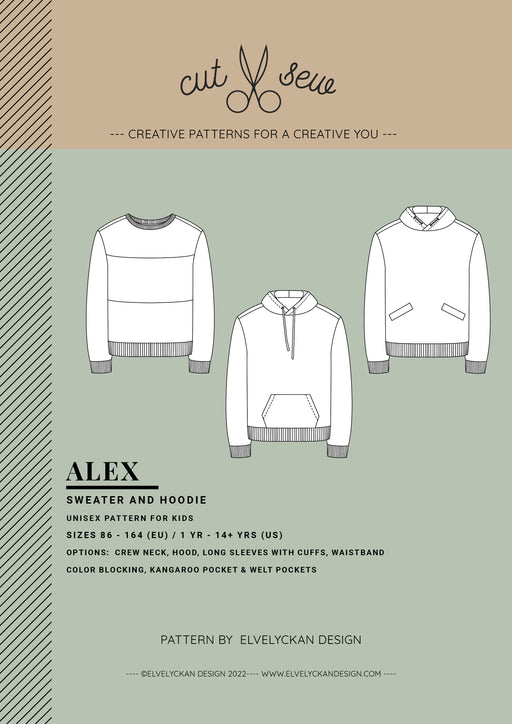 cut sew

--- CREATIVE PATTERNS FOR A CREATIVE YOU ---

ALEX

SWEATER AND HOODIE

UNISEX PATTERN FOR KIDS

SIZES 86 - 164 (EU) / 1 YR - 14+ YRS (US)

OPTIONS: CREW NECK, HOOD, LONG SLEEVES WITH CUFFS, WAISTBAND

COLOR BLOCKING, KANGAROO POCKET & WELT POCKETS

PATTERN BY ELVELYCKAN DESIGN

---- ©ELVELYCKAN DESIGN 2022---- WWW.ELVELYCKANDESIGN.COM ----